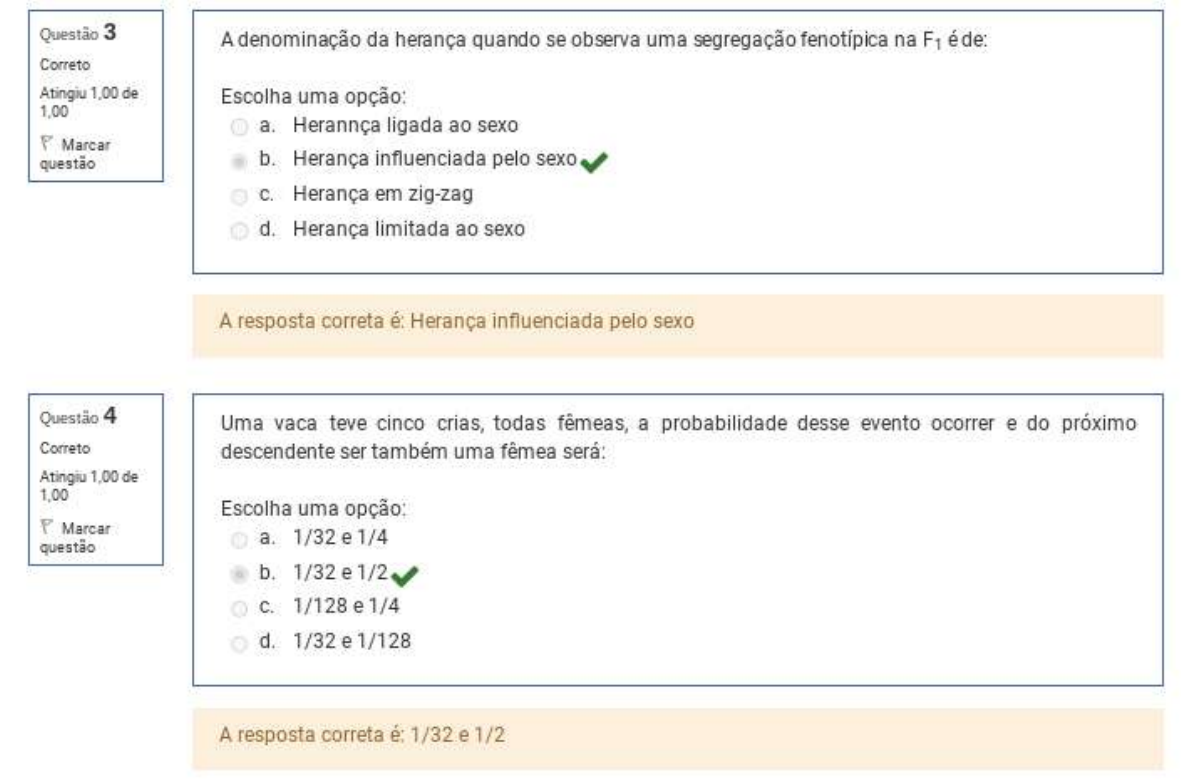 Questão 3
Correto
Atingiu 1,00 de 1,00
Marcar questão

A denominação da herança quando se observa uma segregação fenotípica na $F_1$ é de:

Escolha uma opção:
a. Herannça ligada ao sexo
b. Herança influenciada pelo sexo
c. Herança em zig-zag
d. Herança limitada ao sexo

A resposta correta é: Herança influenciada pelo sexo

Questão 4
Correto
Atingiu 1,00 de 1,00
Marcar questão

Uma vaca teve cinco crias, todas fêmeas, a probabilidade desse evento ocorrer e do próximo descendente ser também uma fêmea será:

Escolha uma opção:
a. 1/32 e 1/4
b. 1/32 e 1/2
c. 1/128 e 1/4
d. 1/32 e 1/128

A resposta correta é: 1/32 e 1/2